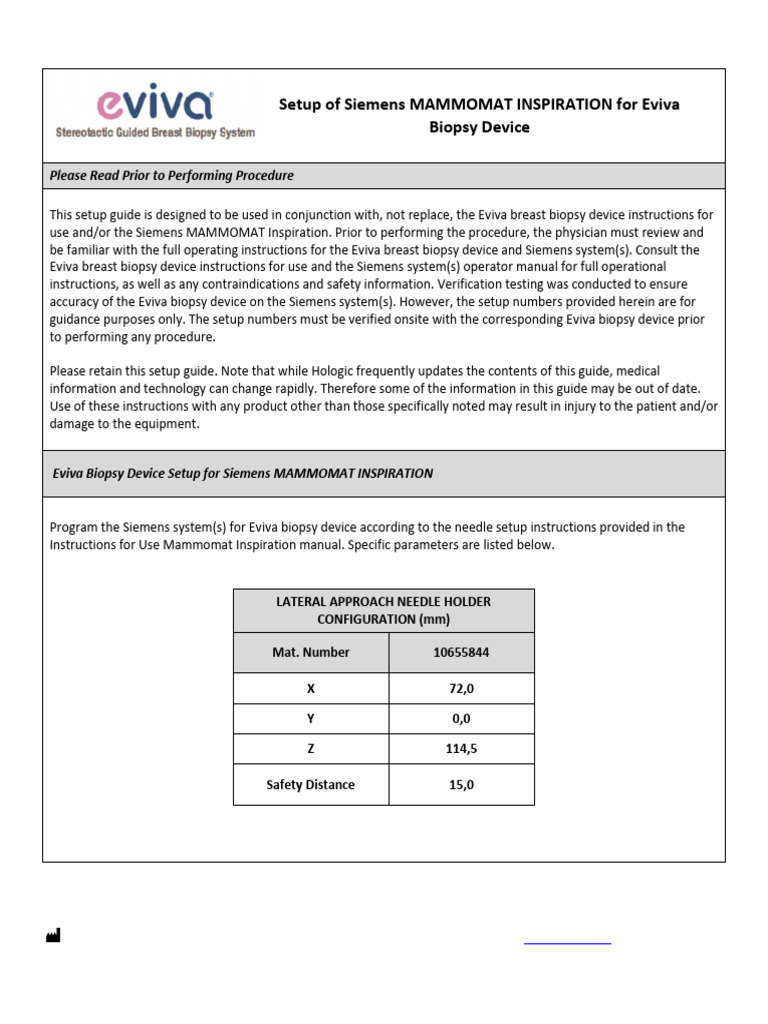 eviva
Stereotactic Guided Breast Biopsy System

Setup of Siemens MAMMOMAT INSPIRATION for Eviva Biopsy Device

Please Read Prior to Performing Procedure

This setup guide is designed to be used in conjunction with, not replace, the Eviva breast biopsy device instructions for use and/or the Siemens MAMMOMAT Inspiration. Prior to performing the procedure, the physician must review and be familiar with the full operating instructions for the Eviva breast biopsy device and Siemens system(s). Consult the Eviva breast biopsy device instructions for use and the Siemens system(s) operator manual for full operational instructions, as well as any contraindications and safety information. Verification testing was conducted to ensure accuracy of the Eviva biopsy device on the Siemens system(s). However, the setup numbers provided herein are for guidance purposes only. The setup numbers must be verified onsite with the corresponding Eviva biopsy device prior to performing any procedure.

Please retain this setup guide. Note that while Hologic frequently updates the contents of this guide, medical information and technology can change rapidly. Therefore some of the information in this guide may be out of date. Use of these instructions with any product other than those specifically noted may result in injury to the patient and/or damage to the equipment.

Eviva Biopsy Device Setup for Siemens MAMMOMAT INSPIRATION

Program the Siemens system(s) for Eviva biopsy device according to the needle setup instructions provided in the Instructions for Use Mammomat Inspiration manual. Specific parameters are listed below.

| LATERAL APPROACH NEEDLE HOLDER CONFIGURATION (mm) | |
|---|---|
| Mat. Number | 10655844 |
| X | 72,0 |
| Y | 0,0 |
| Z | 114,5 |
| Safety Distance | 15,0 |